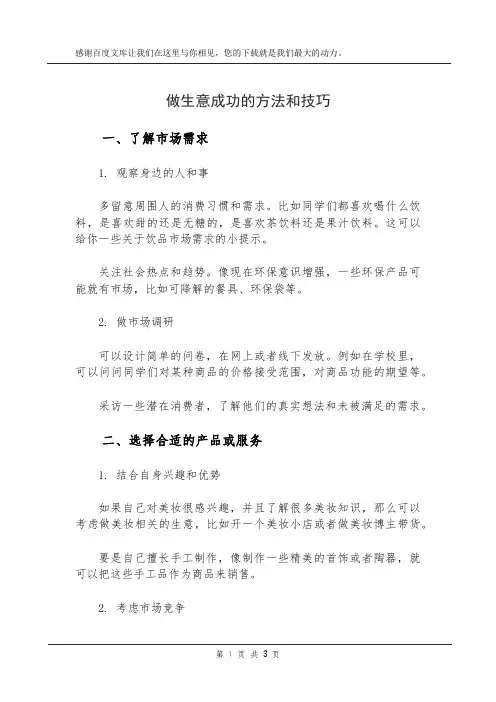 感谢百度文库让我们在这里与你相见，您的下载就是我们最大的动力。

做生意成功的方法和技巧

一、了解市场需求

1. 观察身边的人和事

多留意周围人的消费习惯和需求。比如同学们都喜欢喝什么饮料，是喜欢甜的还是无糖的，是喜欢茶饮料还是果汁饮料。这可以给你一些关于饮品市场需求的小提示。

关注社会热点和趋势。像现在环保意识增强，一些环保产品可能就有市场，比如可降解的餐具、环保袋等。

2. 做市场调研

可以设计简单的问卷，在网上或者线下发放。例如在学校里，可以问问同学们对某种商品的价格接受范围，对商品功能的期望等。

采访一些潜在消费者，了解他们的真实想法和未被满足的需求。

二、选择合适的产品或服务

1. 结合自身兴趣和优势

如果自己对美妆很感兴趣，并且了解很多美妆知识，那么可以考虑做美妆相关的生意，比如开一个美妆小店或者做美妆博主带货。

要是自己擅长手工制作，像制作一些精美的首饰或者陶器，就可以把这些手工品作为商品来销售。

2. 考虑市场竞争

第 1 页 共 3 页